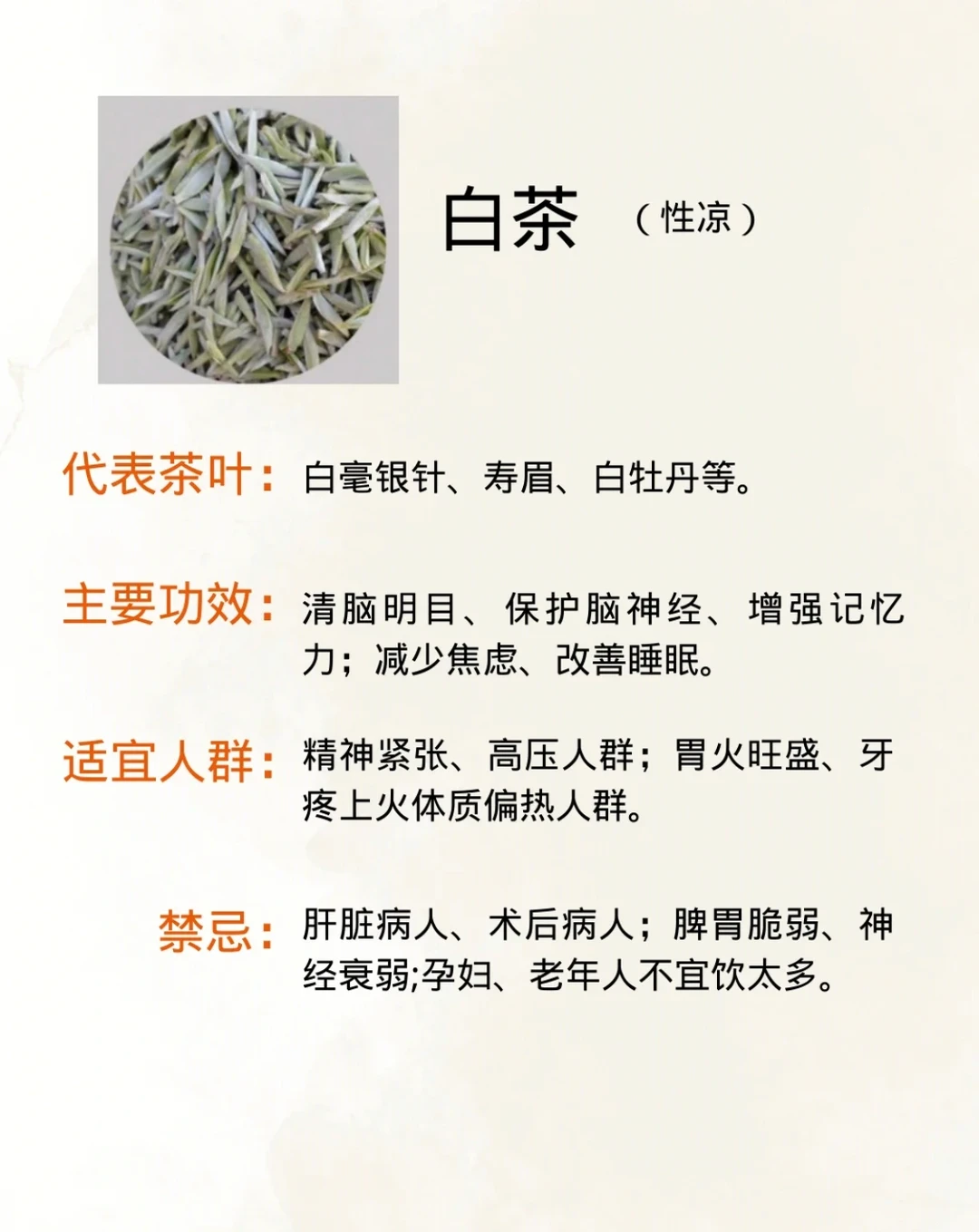 白茶 （性凉）

代表茶叶：白毫银针、寿眉、白牡丹等。

主要功效：清脑明目、保护脑神经、增强记忆力；减少焦虑、改善睡眠。

适宜人群：精神紧张、高压人群；胃火旺盛、牙疼上火体质偏热人群。

禁忌：肝脏病人、术后病人；脾胃脆弱、神经衰弱;孕妇、老年人不宜饮太多。